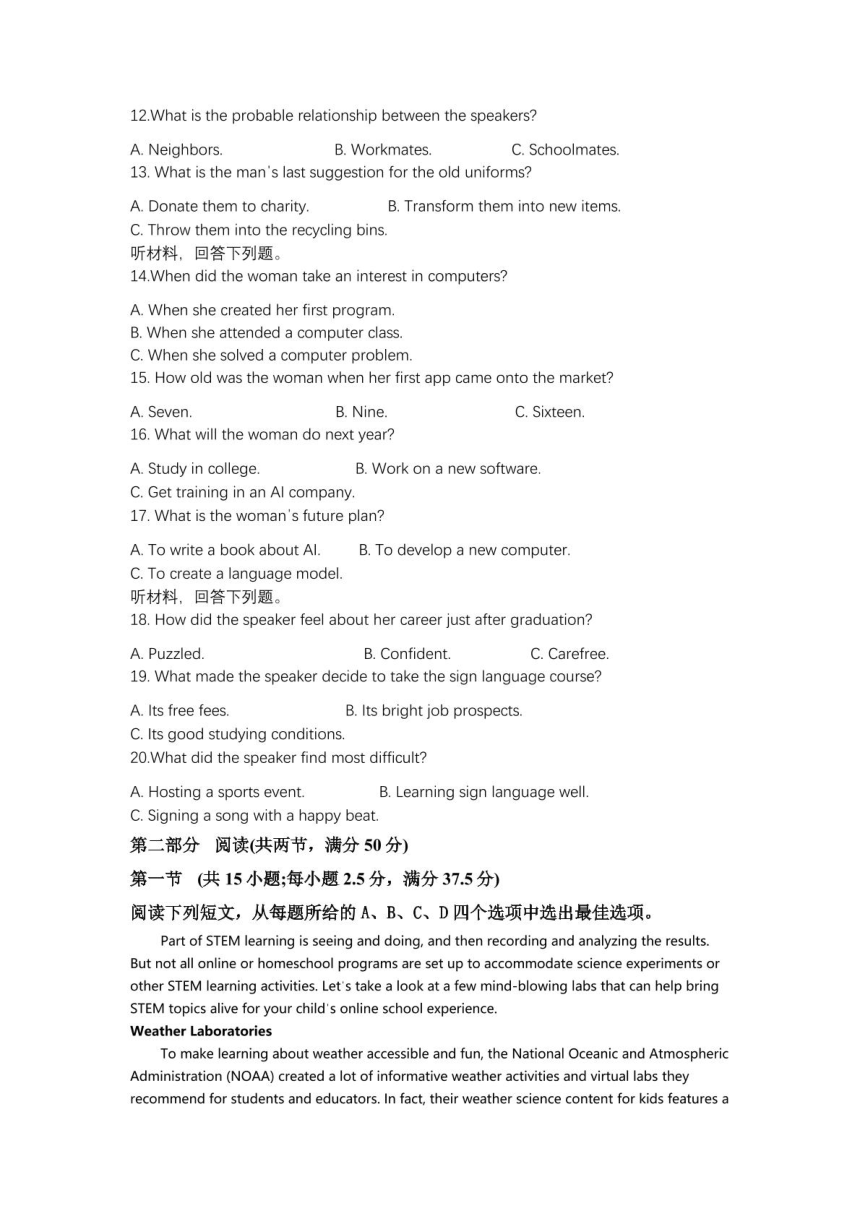 12.What is the probable relationship between the speakers?

A. Neighbors. B. Workmates. C. Schoolmates.

13. What is the man's last suggestion for the old uniforms?

A. Donate them to charity. B. Transform them into new items.

C. Throw them into the recycling bins.

听材料，回答下列题。

14.When did the woman take an interest in computers?

A. When she created her first program.

B. When she attended a computer class.

C. When she solved a computer problem.

15. How old was the woman when her first app came onto the market?

A. Seven. B. Nine. C. Sixteen.

16. What will the woman do next year?

A. Study in college. B. Work on a new software.

C. Get training in an AI company.

17. What is the woman's future plan?

A. To write a book about AI. B. To develop a new computer.

C. To create a language model.

听材料，回答下列题。

18. How did the speaker feel about her career just after graduation?

A. Puzzled. B. Confident. C. Carefree.

19. What made the speaker decide to take the sign language course?

A. Its free fees. B. Its bright job prospects.

C. Its good studying conditions.

20.What did the speaker find most difficult?

A. Hosting a sports event. B. Learning sign language well.

C. Signing a song with a happy beat.

第二部分 阅读(共两节，满分 50 分)

第一节 (共 15 小题;每小题 2.5 分，满分 37.5 分)

阅读下列短文，从每题所给的 A、B、C、D 四个选项中选出最佳选项。

Part of STEM learning is seeing and doing, and then recording and analyzing the results. But not all online or homeschool programs are set up to accommodate science experiments or other STEM learning activities. Let's take a look at a few mind-blowing labs that can help bring STEM topics alive for your child's online school experience.

Weather Laboratories

To make learning about weather accessible and fun, the National Oceanic and Atmospheric Administration (NOAA) created a lot of informative weather activities and virtual labs they recommend for students and educators. In fact, their weather science content for kids features a